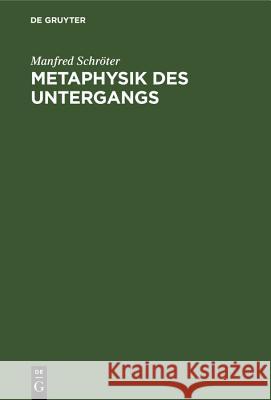 DE GRUYTER

Manfred Schröter
METAPHYSIK DES UNTERGANGS

DE
G

Kraina Książek